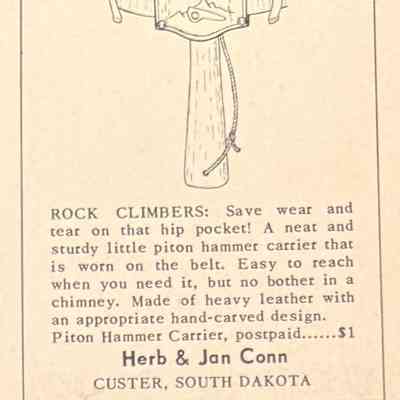 ROCK CLIMBERS: Save wear and tear on that hip pocket! A neat and sturdy little piton hammer carrier that is worn on the belt. Easy to reach when you need it, but no bother in a chimney. Made of heavy leather with an appropriate hand-carved design.
Piton Hammer Carrier, postpaid......$1

Herb & Jan Conn
CUSTER, SOUTH DAKOTA